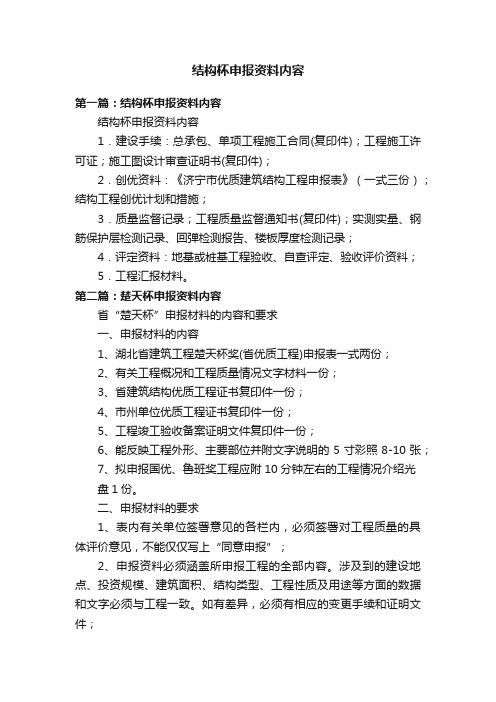 结构杯申报资料内容

第一篇：结构杯申报资料内容

结构杯申报资料内容

1．建设手续：总承包、单项工程施工合同(复印件)；工程施工许可证；施工图设计审查证明书(复印件)；

2．创优资料：《济宁市优质建筑结构工程申报表》（一式三份）；结构工程创优计划和措施；

3．质量监督记录；工程质量监督通知书(复印件)；实测实量、钢筋保护层检测记录、回弹检测报告、楼板厚度检测记录；

4．评定资料：地基或桩基工程验收、自查评定、验收评价资料；

5．工程汇报材料。

第二篇：楚天杯申报资料内容

省“楚天杯”申报材料的内容和要求

一、申报材料的内容

1、湖北省建筑工程楚天杯奖(省优质工程)申报表一式两份；

2、有关工程概况和工程质量情况文字材料一份；

3、省建筑结构优质工程证书复印件一份；

4、市州单位优质工程证书复印件一份；

5、工程竣工验收备案证明文件复印件一份；

6、能反映工程外形、主要部位并附文字说明的 5 寸彩照 8-10 张；

7、拟申报国优、鲁班奖工程应附 10 分钟左右的工程情况介绍光盘 1 份。

二、申报材料的要求

1、表内有关单位签署意见的各栏内，必须签署对工程质量的具体评价意见，不能仅仅写上“同意申报”；

2、申报资料必须涵盖所申报工程的全部内容。涉及到的建设地点、投资规模、建筑面积、结构类型、工程性质及用途等方面的数据和文字必须与工程一致。如有差异，必须有相应的变更手续和证明文件；